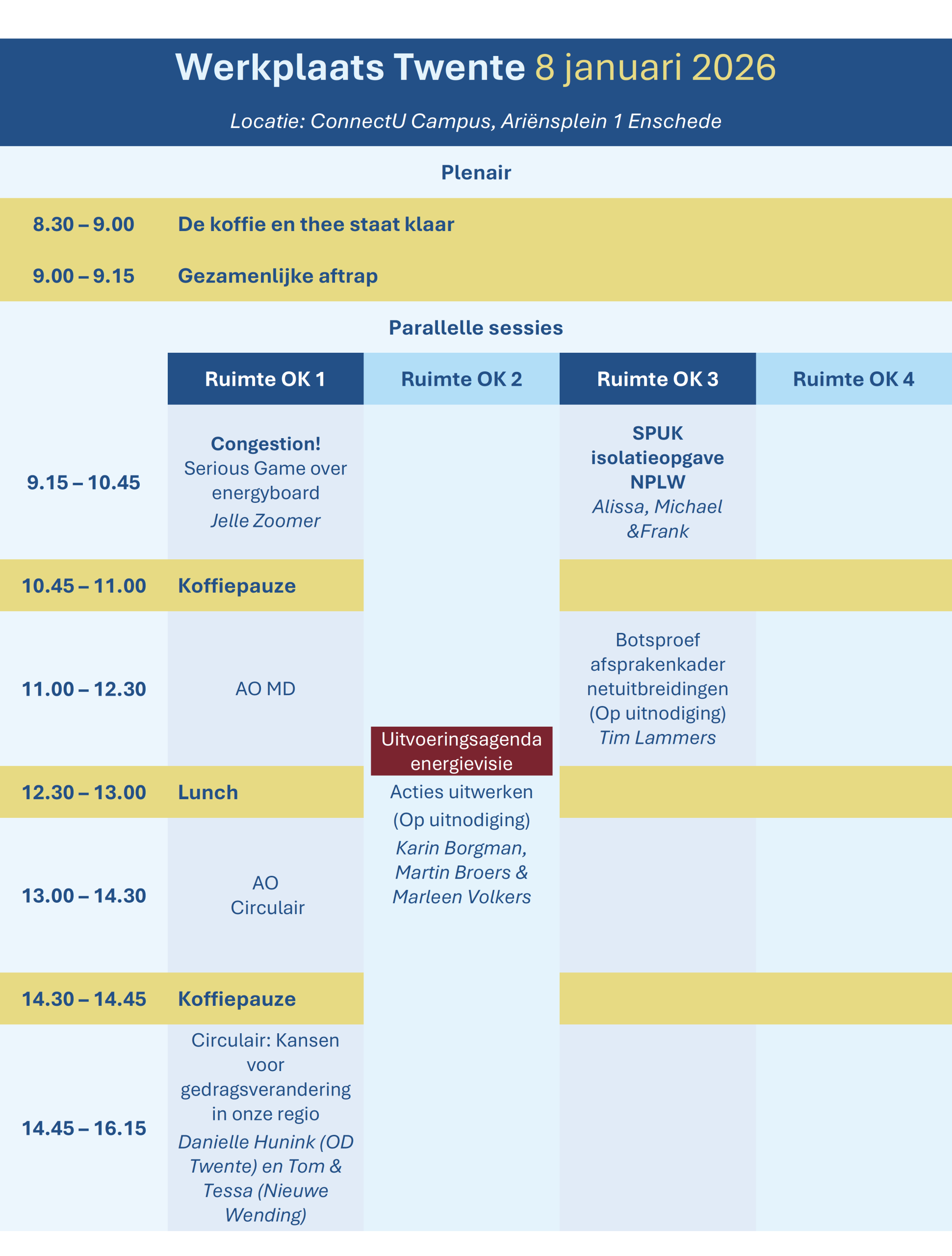 Werkplaats Twente 8 januari 2026

Locatie: ConnectU Campus, Ariënsplein 1 Enschede

Plenair

8.30 – 9.00 De koffie en thee staat klaar

9.00 – 9.15 Gezamenlijke aftrap

Parallelle sessies

|  | Ruimte OK 1 | Ruimte OK 2 | Ruimte OK 3 | Ruimte OK 4 |
|---|---|---|---|---|
| 9.15 – 10.45 | Congestion! Serious Game over energyboard Jelle Zoomer | Uitvoeringsagenda energievisie Acties uitwerken (Op uitnodiging) Karin Borgman, Martin Broers & Marleen Volkers | SPUK isolatieopgave NPLW Alissa, Michael &Frank |  |
| 10.45 – 11.00 | Koffiepauze |  |  |  |
| 11.00 – 12.30 | AO MD |  | Botsproef afsprakenkader netuitbreidingen (Op uitnodiging) Tim Lammers |  |
| 12.30 – 13.00 | Lunch |  |  |  |
| 13.00 – 14.30 | AO Circulair |  |  |  |
| 14.30 – 14.45 | Koffiepauze |  |  |  |
| 14.45 – 16.15 | Circulair: Kansen voor gedragsverandering in onze regio Danielle Hunink (OD Twente) en Tom & Tessa (Nieuwe Wending) |  |  |  |